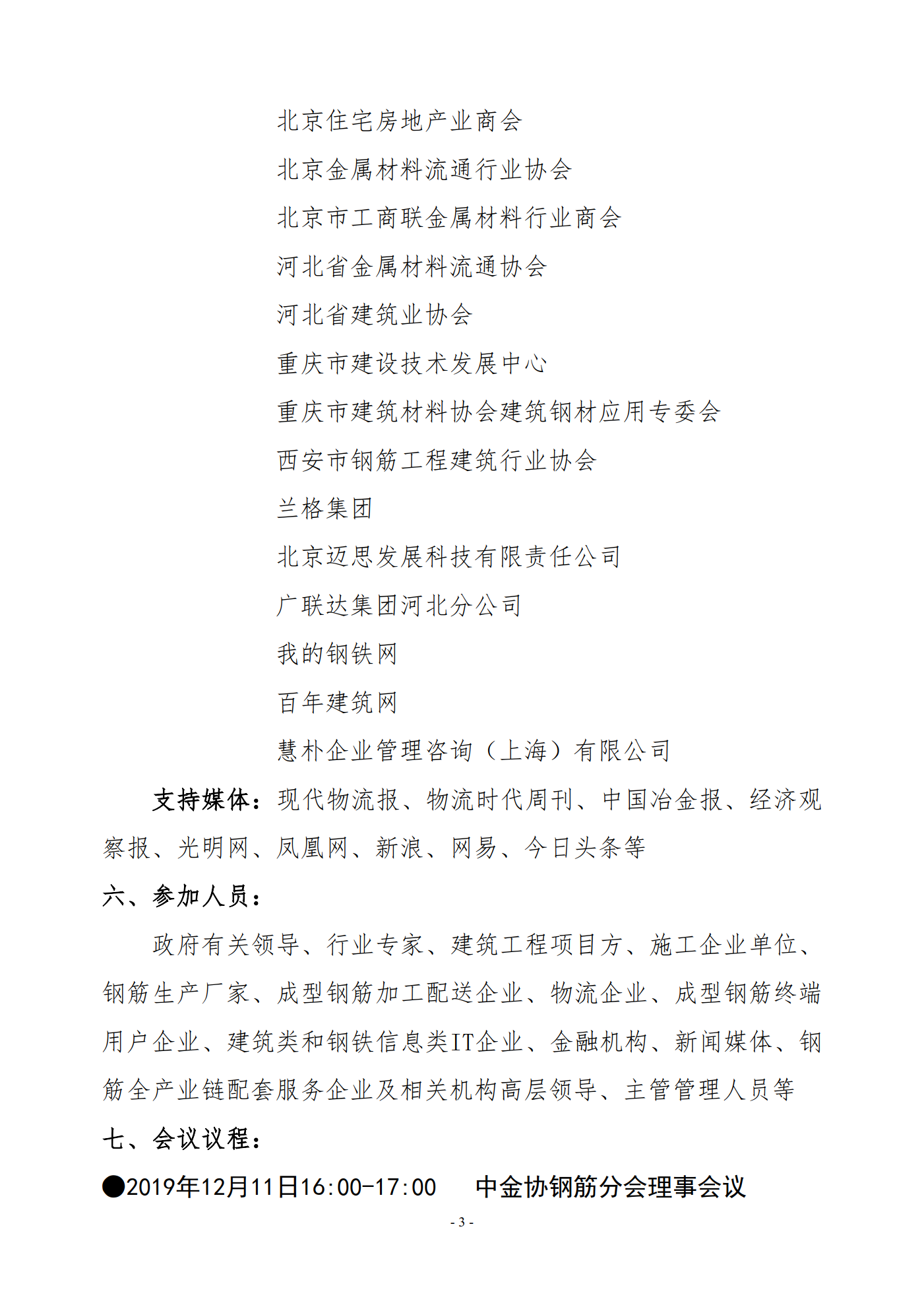 北京住宅房地产业商会

北京金属材料流通行业协会

北京市工商联金属材料行业商会

河北省金属材料流通协会

河北省建筑业协会

重庆市建设技术发展中心

重庆市建筑材料协会建筑钢材应用专委会

西安市钢筋工程建筑行业协会

兰格集团

北京迈思发展科技有限责任公司

广联达集团河北分公司

我的钢铁网

百年建筑网

慧朴企业管理咨询（上海）有限公司

支持媒体：现代物流报、物流时代周刊、中国冶金报、经济观察报、光明网、凤凰网、新浪、网易、今日头条等

六、参加人员：

政府有关领导、行业专家、建筑工程项目方、施工企业单位、钢筋生产厂家、成型钢筋加工配送企业、物流企业、成型钢筋终端用户企业、建筑类和钢铁信息类IT企业、金融机构、新闻媒体、钢筋全产业链配套服务企业及相关机构高层领导、主管管理人员等

七、会议议程：

●2019年12月11日16:00-17:00　中金协钢筋分会理事会议

- 3 -